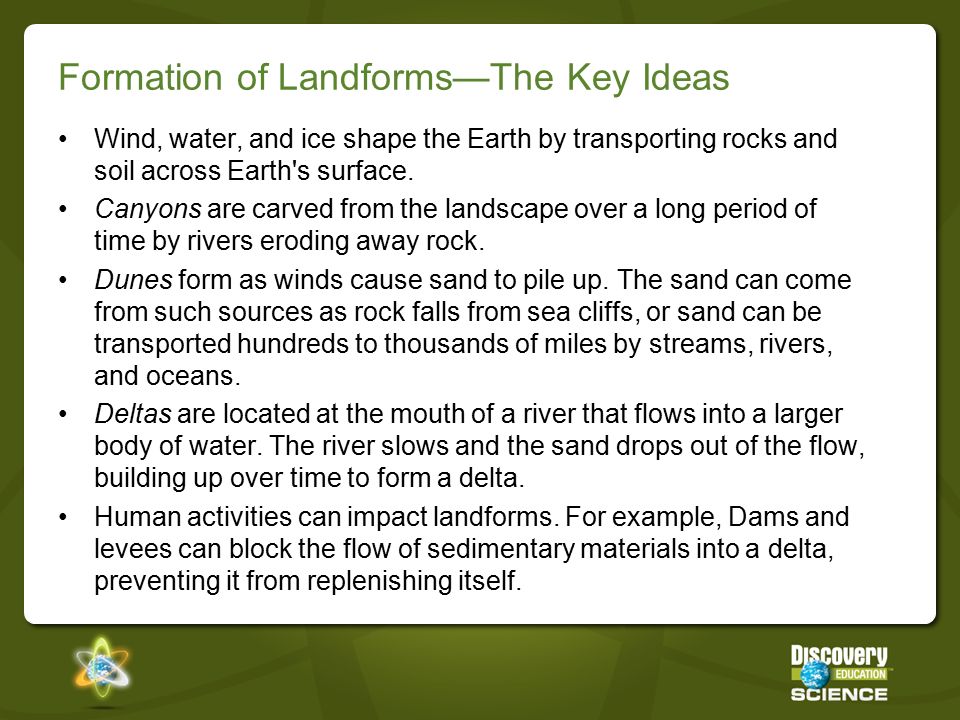 Formation of Landforms—The Key Ideas

• Wind, water, and ice shape the Earth by transporting rocks and soil across Earth's surface.

• Canyons are carved from the landscape over a long period of time by rivers eroding away rock.

• Dunes form as winds cause sand to pile up. The sand can come from such sources as rock falls from sea cliffs, or sand can be transported hundreds to thousands of miles by streams, rivers, and oceans.

• Deltas are located at the mouth of a river that flows into a larger body of water. The river slows and the sand drops out of the flow, building up over time to form a delta.

• Human activities can impact landforms. For example, Dams and levees can block the flow of sedimentary materials into a delta, preventing it from replenishing itself.

Discovery EDUCATION SCIENCE